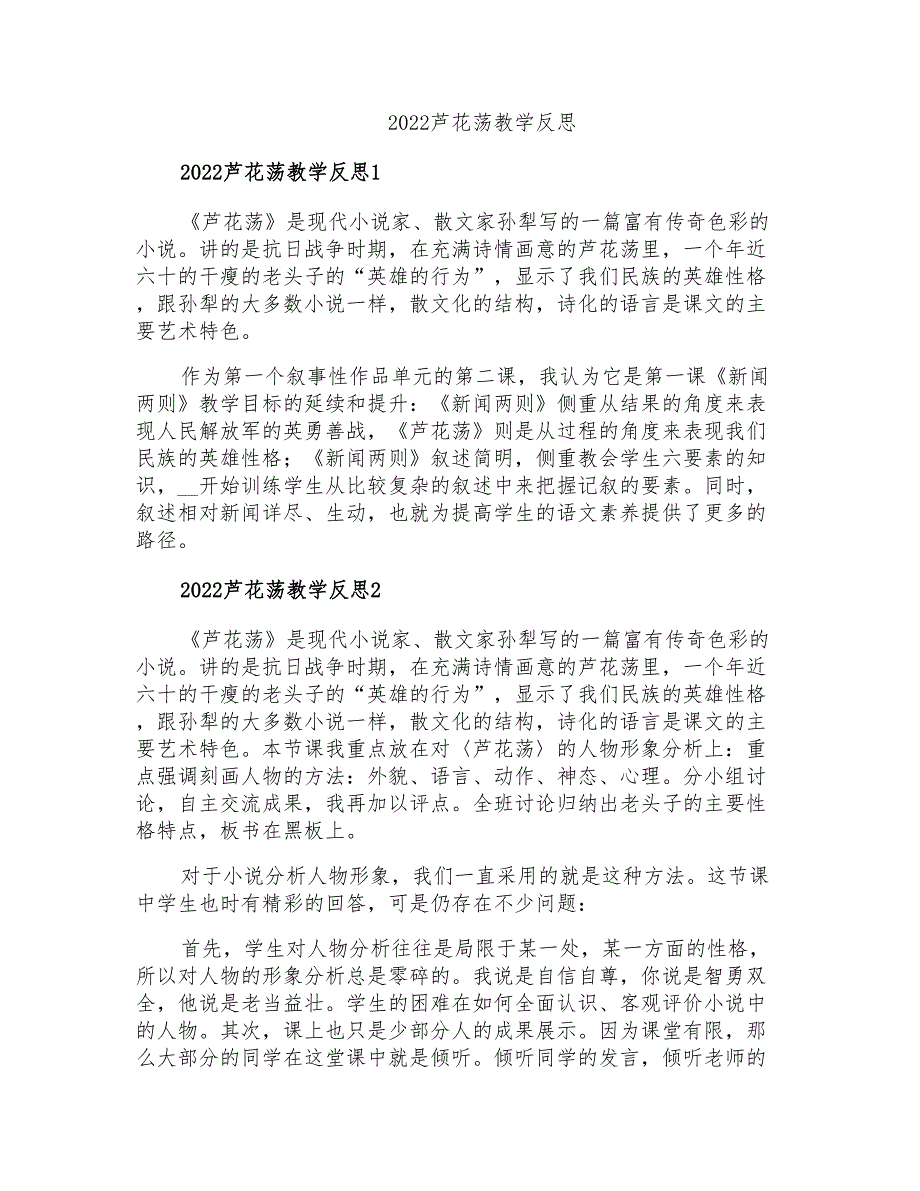 2022芦花荡教学反思

2022芦花荡教学反思1

《芦花荡》是现代小说家、散文家孙犁写的一篇富有传奇色彩的小说。讲的是抗日战争时期，在充满诗情画意的芦花荡里，一个年近六十的干瘦的老头子的“英雄的行为”，显示了我们民族的英雄性格，跟孙犁的大多数小说一样，散文化的结构，诗化的语言是课文的主要艺术特色。

作为第一个叙事性作品单元的第二课，我认为它是第一课《新闻两则》教学目标的延续和提升：《新闻两则》侧重从结果的角度来表现人民解放军的英勇善战，《芦花荡》则是从过程的角度来表现我们民族的英雄性格；《新闻两则》叙述简明，侧重教会学生六要素的知识，__开始训练学生从比较复杂的叙述中来把握记叙的要素。同时，叙述相对新闻详尽、生动，也就为提高学生的语文素养提供了更多的路径。

2022芦花荡教学反思2

《芦花荡》是现代小说家、散文家孙犁写的一篇富有传奇色彩的小说。讲的是抗日战争时期，在充满诗情画意的芦花荡里，一个年近六十的干瘦的老头子的“英雄的行为”，显示了我们民族的英雄性格，跟孙犁的大多数小说一样，散文化的结构，诗化的语言是课文的主要艺术特色。本节课我重点放在对〈芦花荡〉的人物形象分析上：重点强调刻画人物的方法：外貌、语言、动作、神态、心理。分小组讨论，自主交流成果，我再加以评点。全班讨论归纳出老头子的主要性格特点，板书在黑板上。

对于小说分析人物形象，我们一直采用的就是这种方法。这节课中学生也时有精彩的回答，可是仍存在不少问题：

首先，学生对人物分析往往是局限于某一处，某一方面的性格，所以对人物的形象分析总是零碎的。我说是自信自尊，你说是智勇双全，他说是老当益壮。学生的困难在如何全面认识、客观评价小说中的人物。其次，课上也只是少部分人的成果展示。因为课堂有限，那么大部分的同学在这堂课中就是倾听。倾听同学的发言，倾听老师的